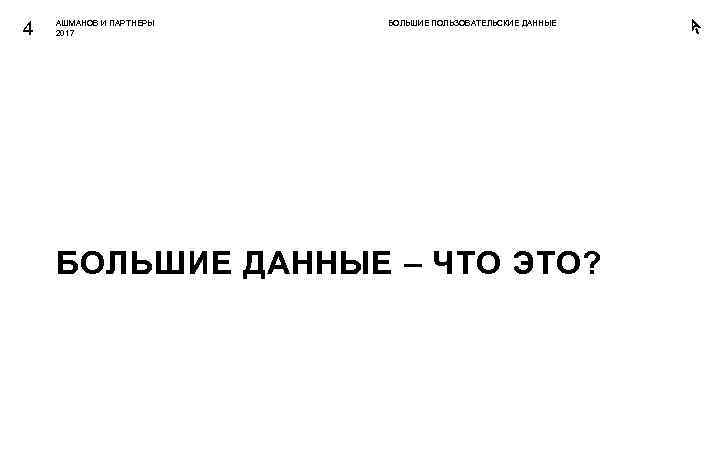 4 АШМАНОВ И ПАРТНЕРЫ
2017

БОЛЬШИЕ ПОЛЬЗОВАТЕЛЬСКИЕ ДАННЫЕ

БОЛЬШИЕ ДАННЫЕ – ЧТО ЭТО?